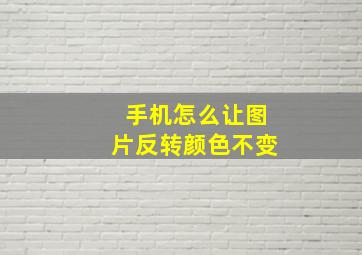 手机怎么让图片反转颜色不变